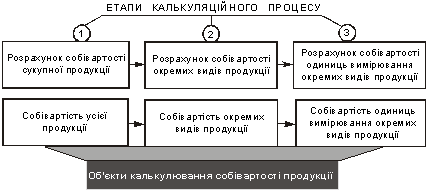 ЕТАПИ КАЛЬКУЛЯЦІЙНОГО ПРОЦЕСУ

1

2

3

Розрахунок собівартості сукупної продукції

Розрахунок собівартості окремих видів продукції

Розрахунок собівартості одиниць вимірювання окремих видів продукції

Собівартість усієї продукції

Собівартість окремих видів продукції

Собівартість одиниць вимірювання окремих видів продукції

Об'єкти калькулювання собівартості продукції